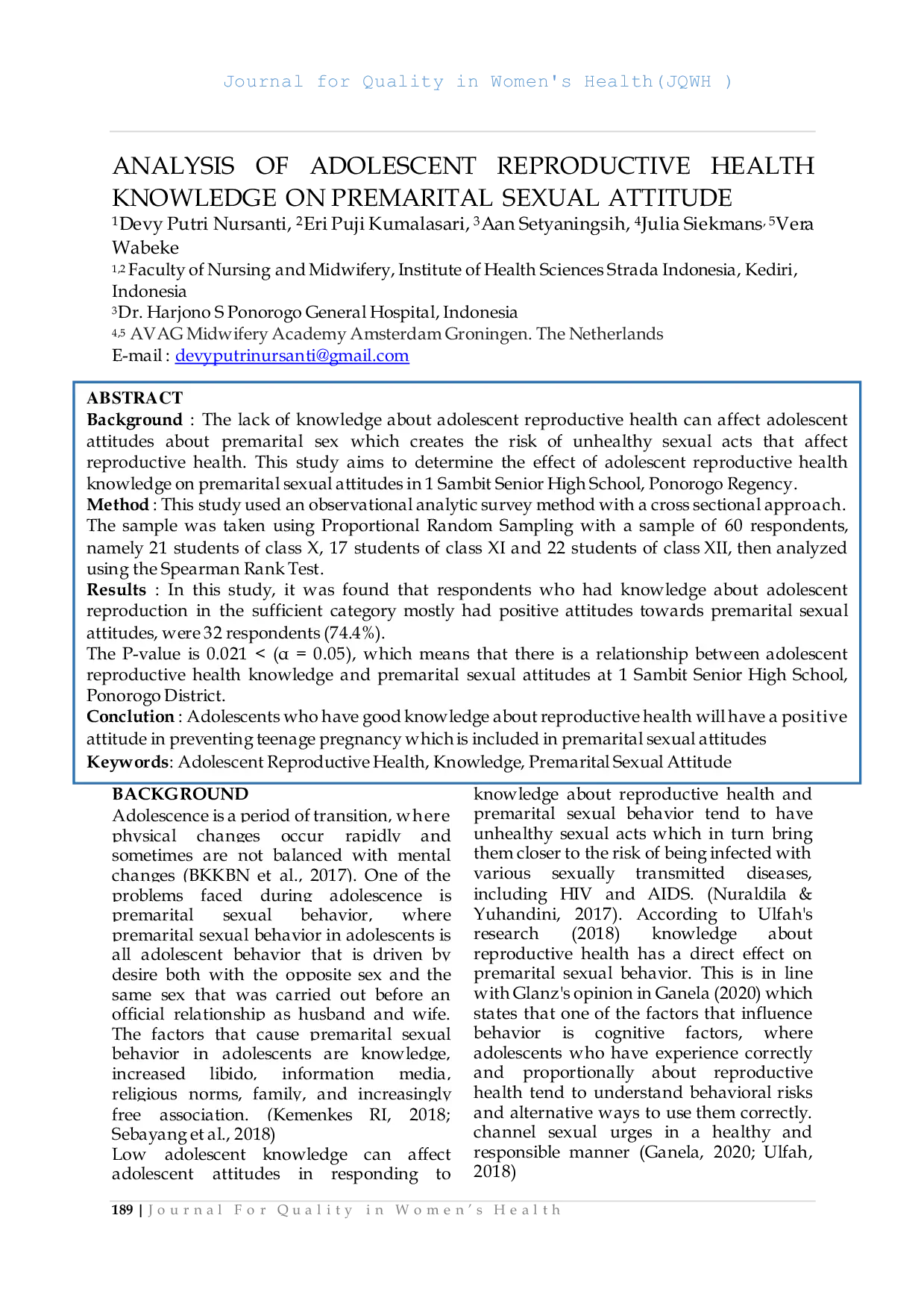 Journal for Quality in Women's Health(JQWH )

ANALYSIS OF ADOLESCENT REPRODUCTIVE HEALTH KNOWLEDGE ON PREMARITAL SEXUAL ATTITUDE

$^1$Devy Putri Nursanti, $^2$Eri Puji Kumalasari, $^3$Aan Setyaningsih, $^4$Julia Siekmans, $^5$Vera Wabeke

$^{1,2}$ Faculty of Nursing and Midwifery, Institute of Health Sciences Strada Indonesia, Kediri, Indonesia

$^3$Dr. Harjono S Ponorogo General Hospital, Indonesia

$^{4,5}$ AVAG Midwifery Academy Amsterdam Groningen. The Netherlands

E-mail : devyputrinursanti@gmail.com

ABSTRACT

Background : The lack of knowledge about adolescent reproductive health can affect adolescent attitudes about premarital sex which creates the risk of unhealthy sexual acts that affect reproductive health. This study aims to determine the effect of adolescent reproductive health knowledge on premarital sexual attitudes in 1 Sambit Senior High School, Ponorogo Regency.

Method : This study used an observational analytic survey method with a cross sectional approach. The sample was taken using Proportional Random Sampling with a sample of 60 respondents, namely 21 students of class X, 17 students of class XI and 22 students of class XII, then analyzed using the Spearman Rank Test.

Results : In this study, it was found that respondents who had knowledge about adolescent reproduction in the sufficient category mostly had positive attitudes towards premarital sexual attitudes, were 32 respondents (74.4%).

The P-value is 0.021 < (α = 0.05), which means that there is a relationship between adolescent reproductive health knowledge and premarital sexual attitudes at 1 Sambit Senior High School, Ponorogo District.

Conclution : Adolescents who have good knowledge about reproductive health will have a positive attitude in preventing teenage pregnancy which is included in premarital sexual attitudes

Keywords: Adolescent Reproductive Health, Knowledge, Premarital Sexual Attitude

BACKGROUND

Adolescence is a period of transition, where physical changes occur rapidly and sometimes are not balanced with mental changes (BKKBN et al., 2017). One of the problems faced during adolescence is premarital sexual behavior, where premarital sexual behavior in adolescents is all adolescent behavior that is driven by desire both with the opposite sex and the same sex that was carried out before an official relationship as husband and wife. The factors that cause premarital sexual behavior in adolescents are knowledge, increased libido, information media, religious norms, family, and increasingly free association. (Kemenkes RI, 2018; Sebayang et al., 2018)

Low adolescent knowledge can affect adolescent attitudes in responding to knowledge about reproductive health and premarital sexual behavior tend to have unhealthy sexual acts which in turn bring them closer to the risk of being infected with various sexually transmitted diseases, including HIV and AIDS. (Nuraldila & Yuhandini, 2017). According to Ulfah's research (2018) knowledge about reproductive health has a direct effect on premarital sexual behavior. This is in line with Glanz's opinion in Ganela (2020) which states that one of the factors that influence behavior is cognitive factors, where adolescents who have experience correctly and proportionally about reproductive health tend to understand behavioral risks and alternative ways to use them correctly. channel sexual urges in a healthy and responsible manner (Ganela, 2020; Ulfah, 2018)

189 | Journal For Quality in Women's Health